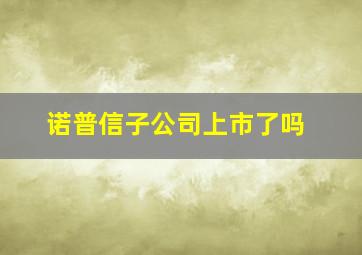 诺普信子公司上市了吗